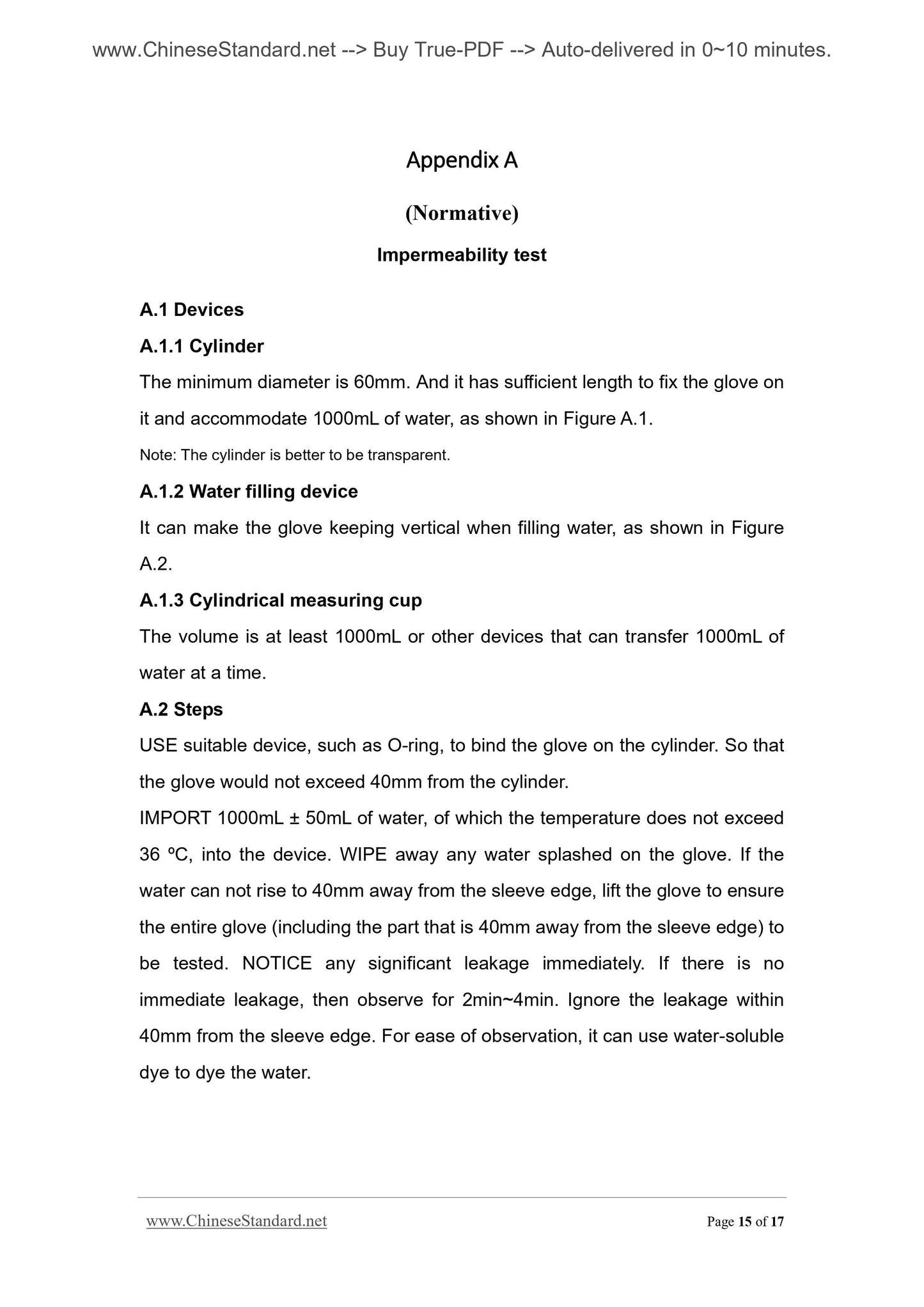 www.ChineseStandard.net --> Buy True-PDF --> Auto-delivered in 0~10 minutes.

Appendix A

(Normative)

Impermeability test

A.1 Devices

A.1.1 Cylinder

The minimum diameter is 60mm. And it has sufficient length to fix the glove on it and accommodate 1000mL of water, as shown in Figure A.1.

Note: The cylinder is better to be transparent.

A.1.2 Water filling device

It can make the glove keeping vertical when filling water, as shown in Figure A.2.

A.1.3 Cylindrical measuring cup

The volume is at least 1000mL or other devices that can transfer 1000mL of water at a time.

A.2 Steps

USE suitable device, such as O-ring, to bind the glove on the cylinder. So that the glove would not exceed 40mm from the cylinder.

IMPORT 1000mL ± 50mL of water, of which the temperature does not exceed 36 ºC, into the device. WIPE away any water splashed on the glove. If the water can not rise to 40mm away from the sleeve edge, lift the glove to ensure the entire glove (including the part that is 40mm away from the sleeve edge) to be tested. NOTICE any significant leakage immediately. If there is no immediate leakage, then observe for 2min~4min. Ignore the leakage within 40mm from the sleeve edge. For ease of observation, it can use water-soluble dye to dye the water.

www.ChineseStandard.net

Page 15 of 17